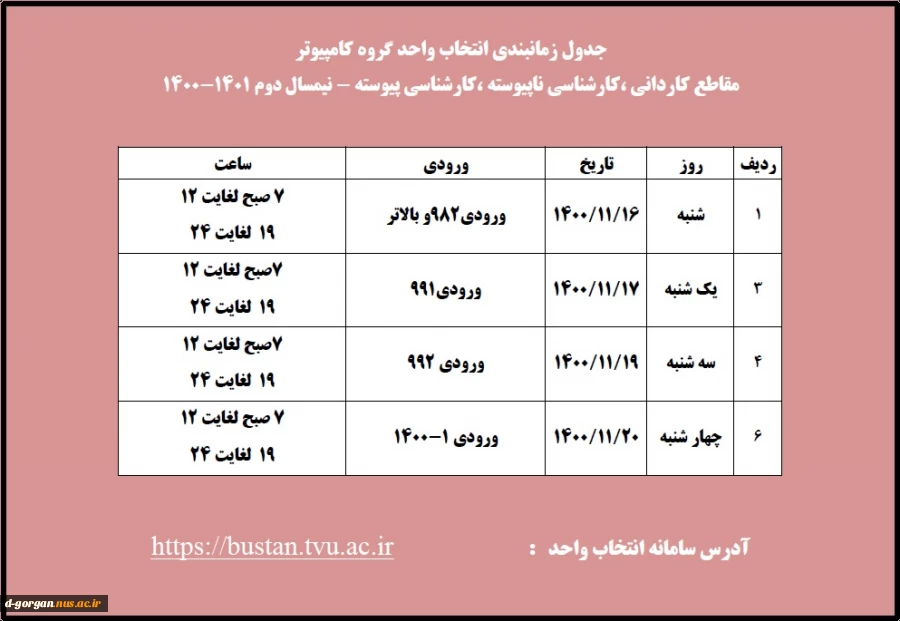 جدول زمانبندی انتخاب واحد گروه کامپیوتر

مقاطع کاردانی ،کارشناسی ناپیوسته ،کارشناسی پیوسته – نیمسال دوم ۱۴۰۱–۱۴۰۰

| ردیف | روز | تاریخ | ورودی | ساعت |
|---|---|---|---|---|
| ۱ | شنبه | ۱۴۰۰/۱۱/۱۶ | ورودی۹۸۲و بالاتر | ۷ صبح لغایت ۱۲ ۱۹ لغایت ۲۴ |
| ۳ | یک شنبه | ۱۴۰۰/۱۱/۱۷ | ورودی۹۹۱ | ۷صبح لغایت ۱۲ ۱۹ لغایت ۲۴ |
| ۴ | سه شنبه | ۱۴۰۰/۱۱/۱۹ | ورودی ۹۹۲ | ۷صبح لغایت ۱۲ ۱۹ لغایت ۲۴ |
| ۶ | چهار شنبه | ۱۴۰۰/۱۱/۲۰ | ورودی ۱–۱۴۰۰ | ۷ صبح لغایت ۱۲ ۱۹ لغایت ۲۴ |

آدرس سامانه انتخاب واحد : https://bustan.tvu.ac.ir

d-gorgan.nus.ac.ir